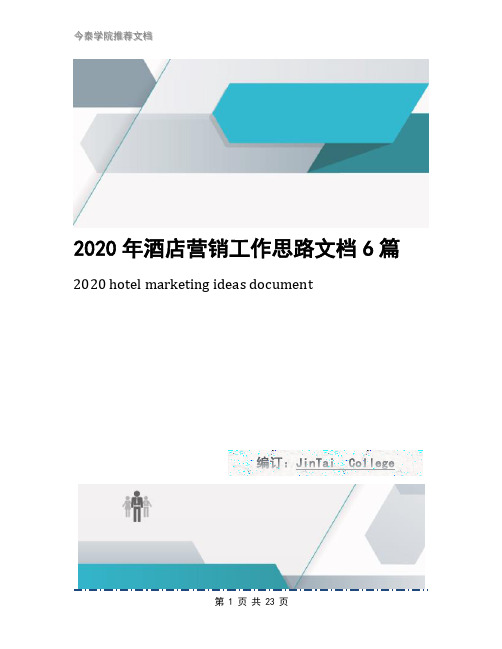 今泰学院推荐文档

2020 年酒店营销工作思路文档 6 篇

2020 hotel marketing ideas document

编订：JinTai College

第 1 页 共 23 页